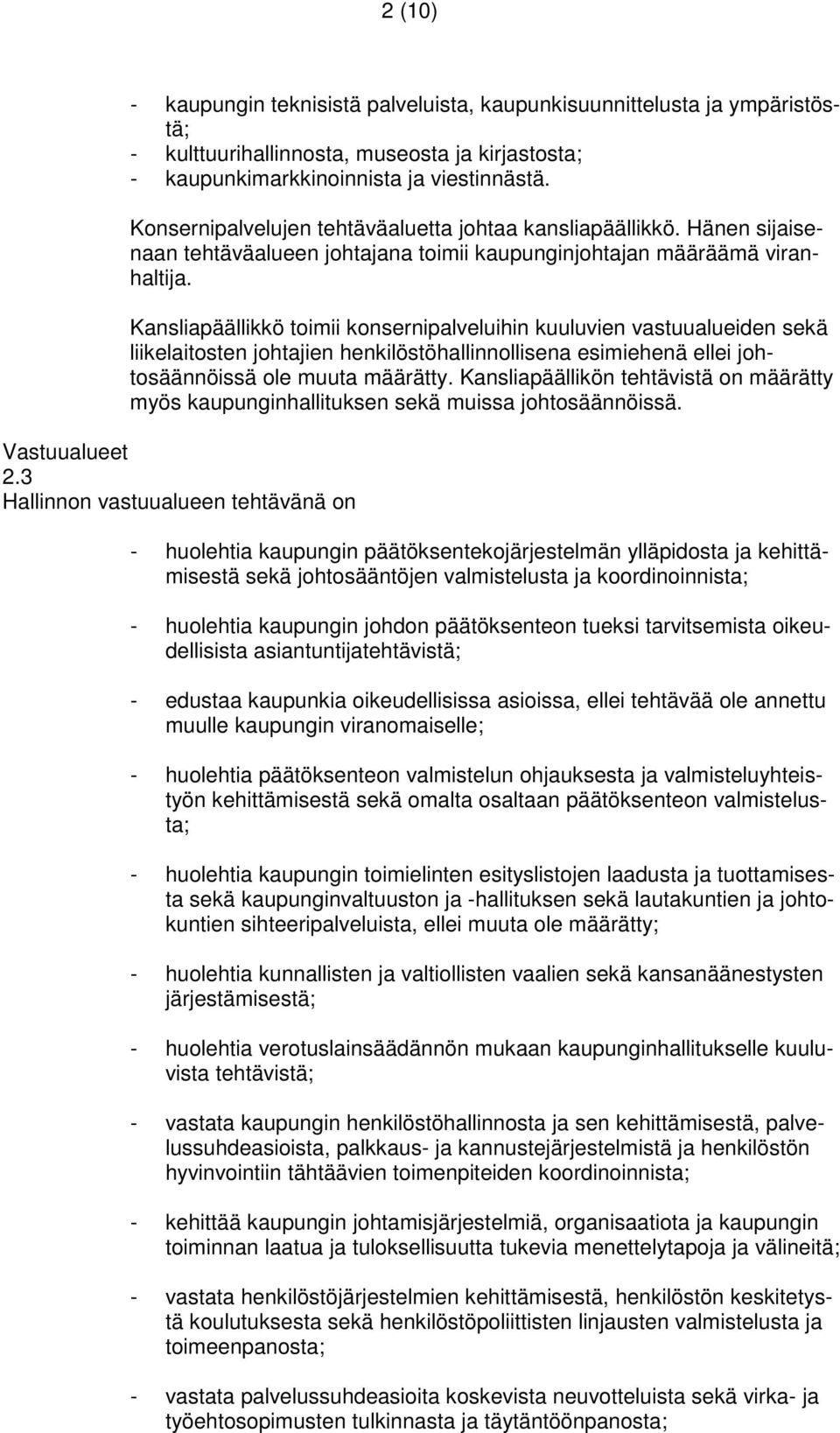 2 (10)

- kaupungin teknisistä palveluista, kaupunkisuunnittelusta ja ympäristöstä;
- kulttuurihallinnosta, museosta ja kirjastosta;
- kaupunkimarkkinoinnista ja viestinnästä.

Konsernipalvelujen tehtäväaluetta johtaa kansliapäällikkö. Hänen sijaisenaan tehtäväalueen johtajana toimii kaupunginjohtajan määräämä viranhaltija.

Kansliapäällikkö toimii konsernipalveluihin kuuluvien vastuualueiden sekä liikelaitosten johtajien henkilöstöhallinnollisena esimiehenä ellei johtosäännöissä ole muuta määrätty. Kansliapäällikön tehtävistä on määrätty myös kaupunginhallituksen sekä muissa johtosäännöissä.

Vastuualueet
2.3
Hallinnon vastuualueen tehtävänä on

- huolehtia kaupungin päätöksentekojärjestelmän ylläpidosta ja kehittämisestä sekä johtosääntöjen valmistelusta ja koordinoinnista;

- huolehtia kaupungin johdon päätöksenteon tueksi tarvitsemista oikeudellisista asiantuntijatehtävistä;

- edustaa kaupunkia oikeudellisissa asioissa, ellei tehtävää ole annettu muulle kaupungin viranomaiselle;

- huolehtia päätöksenteon valmistelun ohjauksesta ja valmisteluyhteistyön kehittämisestä sekä omalta osaltaan päätöksenteon valmistelusta;

- huolehtia kaupungin toimielinten esityslistojen laadusta ja tuottamisesta sekä kaupunginvaltuuston ja -hallituksen sekä lautakuntien ja johtokuntien sihteeripalveluista, ellei muuta ole määrätty;

- huolehtia kunnallisten ja valtiollisten vaalien sekä kansanäänestysten järjestämisestä;

- huolehtia verotuslainsäädännön mukaan kaupunginhallitukselle kuuluvista tehtävistä;

- vastata kaupungin henkilöstöhallinnosta ja sen kehittämisestä, palvelussuhdeasioista, palkkaus- ja kannustejärjestelmistä ja henkilöstön hyvinvointiin tähtäävien toimenpiteiden koordinoinnista;

- kehittää kaupungin johtamisjärjestelmiä, organisaatiota ja kaupungin toiminnan laatua ja tuloksellisuutta tukevia menettelytapoja ja välineitä;

- vastata henkilöstöjärjestelmien kehittämisestä, henkilöstön keskitetystä koulutuksesta sekä henkilöstöpoliittisten linjausten valmistelusta ja toimeenpanosta;

- vastata palvelussuhdeasioita koskevista neuvotteluista sekä virka- ja työehtosopimusten tulkinnasta ja täytäntöönpanosta;